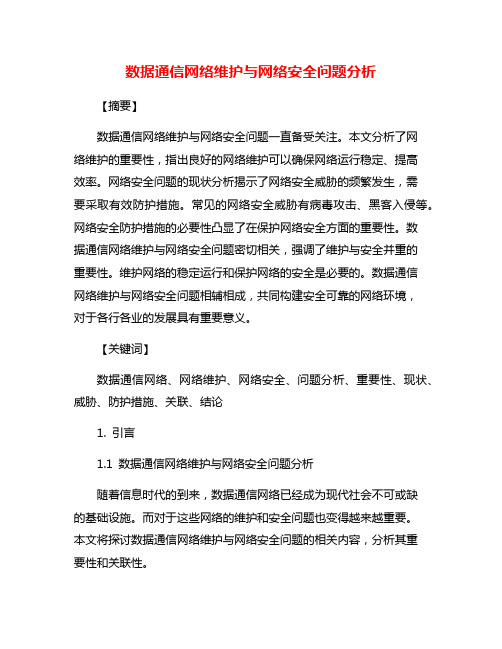 数据通信网络维护与网络安全问题分析

【摘要】

数据通信网络维护与网络安全问题一直备受关注。本文分析了网络维护的重要性，指出良好的网络维护可以确保网络运行稳定、提高效率。网络安全问题的现状分析揭示了网络安全威胁的频繁发生，需要采取有效防护措施。常见的网络安全威胁有病毒攻击、黑客入侵等。网络安全防护措施的必要性凸显了在保护网络安全方面的重要性。数据通信网络维护与网络安全问题密切相关，强调了维护与安全并重的重要性。维护网络的稳定运行和保护网络的安全是必要的。数据通信网络维护与网络安全问题相辅相成，共同构建安全可靠的网络环境，对于各行各业的发展具有重要意义。

【关键词】

数据通信网络、网络维护、网络安全、问题分析、重要性、现状、威胁、防护措施、关联、结论

1. 引言

1.1 数据通信网络维护与网络安全问题分析

随着信息时代的到来，数据通信网络已经成为现代社会不可或缺的基础设施。而对于这些网络的维护和安全问题也变得越来越重要。本文将探讨数据通信网络维护与网络安全问题的相关内容，分析其重要性和关联性。